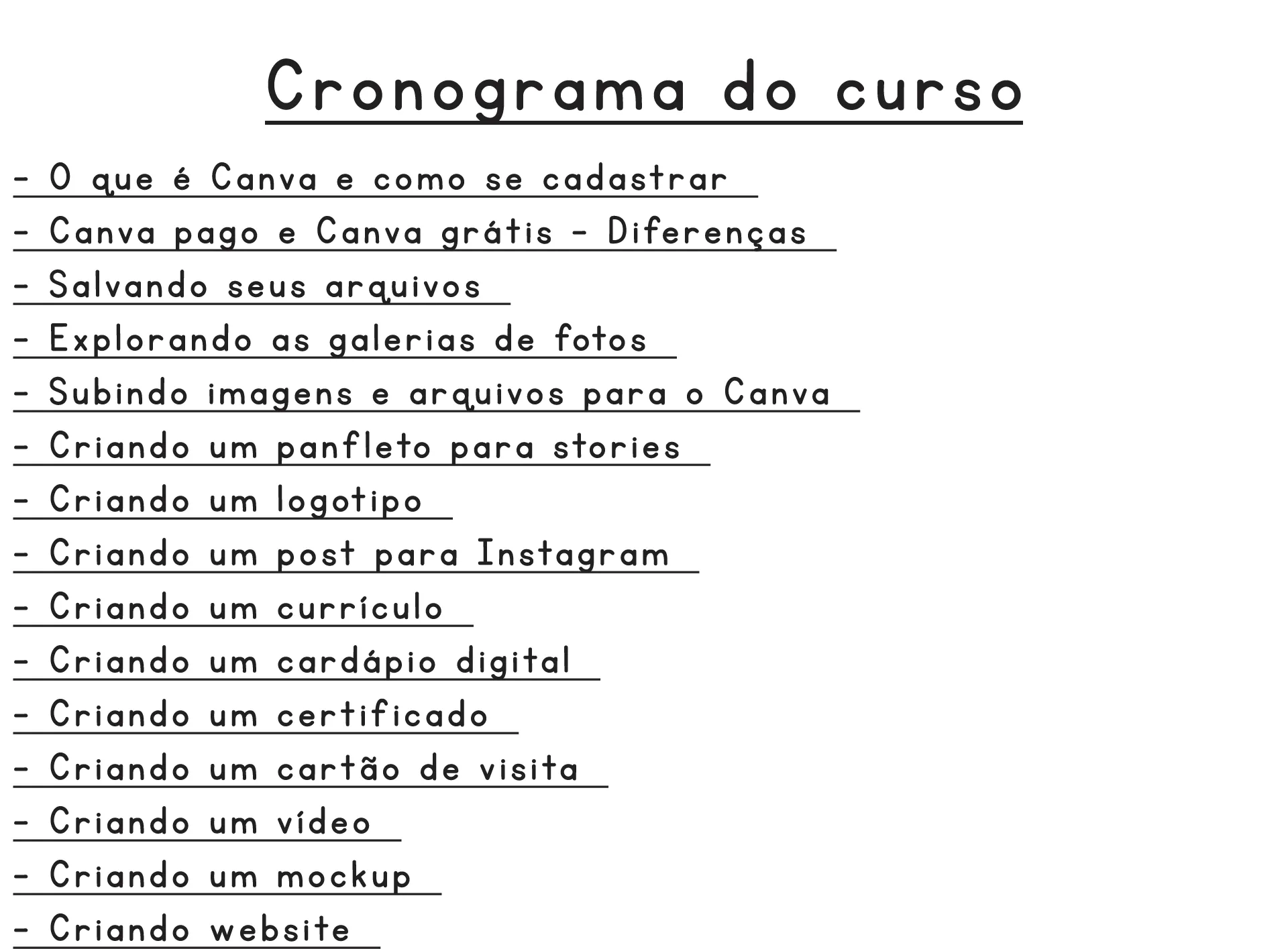 Cronograma do curso

- O que é Canva e como se cadastrar
- Canva pago e Canva grátis - Diferenças
- Salvando seus arquivos
- Explorando as galerias de fotos
- Subindo imagens e arquivos para o Canva
- Criando um panfleto para stories
- Criando um logotipo
- Criando um post para Instagram
- Criando um currículo
- Criando um cardápio digital
- Criando um certificado
- Criando um cartão de visita
- Criando um vídeo
- Criando um mockup
- Criando website